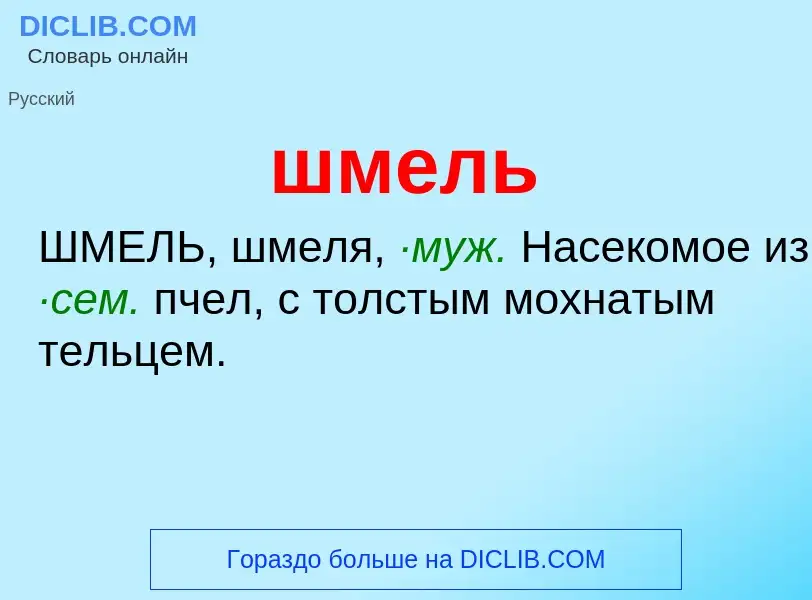 DICLIB.COM
Словарь онлайн

Русский

шмель

ШМЕЛЬ, шмеля, ·муж. Насекомое из ·сем. пчел, с толстым мохнатым тельцем.

Гораздо больше на DICLIB.COM